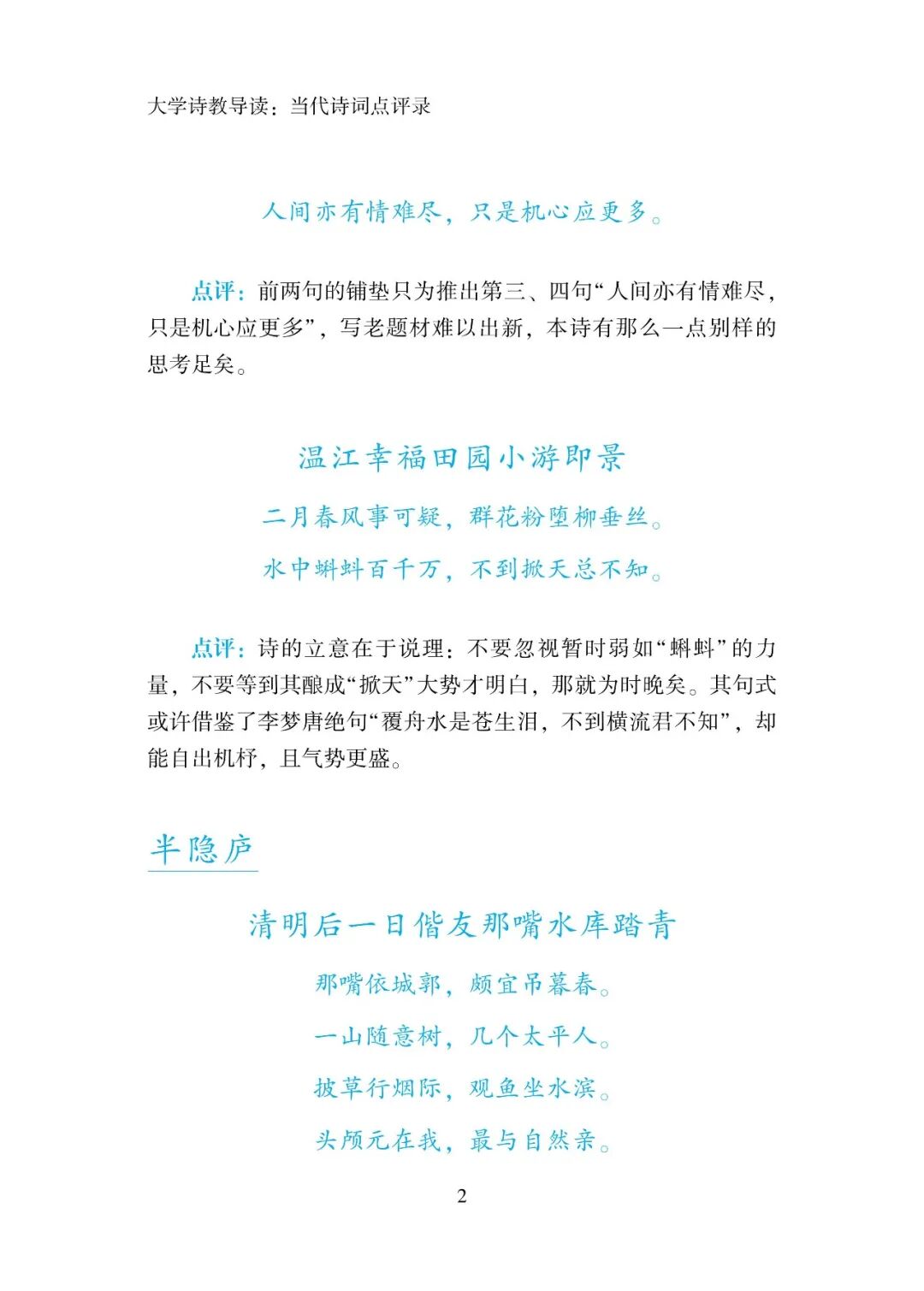 大学诗教导读：当代诗词点评录

人间亦有情难尽，只是机心应更多。

点评：前两句的铺垫只为推出第三、四句“人间亦有情难尽，只是机心应更多”，写老题材难以出新，本诗有那么一点别样的思考足矣。

温江幸福田园小游即景

二月春风事可疑，群花粉堕柳垂丝。

水中蝌蚪百千万，不到掀天总不知。

点评：诗的立意在于说理：不要忽视暂时弱如“蝌蚪”的力量，不要等到其酿成“掀天”大势才明白，那就为时晚矣。其句式或许借鉴了李梦唐绝句“覆舟水是苍生泪，不到横流君不知”，却能自出机杼，且气势更盛。

半隐庐

清明后一日偕友那嘴水库踏青

那嘴依城郭，颇宜吊暮春。

一山随意树，几个太平人。

披草行烟际，观鱼坐水滨。

头颅元在我，最与自然亲。

2